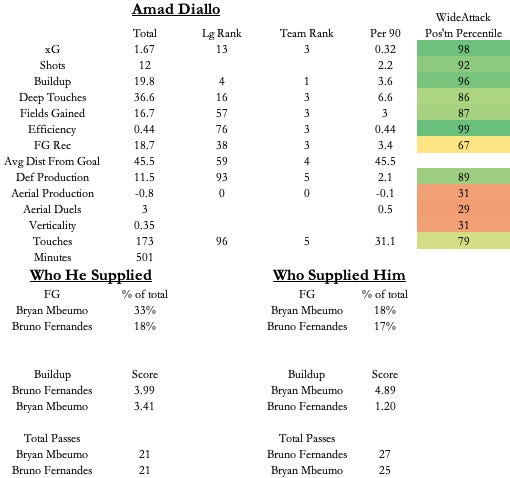 Amad Diallo

| | Total | Lg Rank | Team Rank | Per 90 | WideAttack Pos'tn Percentile |
|---|---|---|---|---|---|
| xG | 1.67 | 13 | 3 | 0.32 | 98 |
| Shots | 12 | | | 2.2 | 92 |
| Buildup | 19.8 | 4 | 1 | 3.6 | 96 |
| Deep Touches | 36.6 | 16 | 3 | 6.6 | 86 |
| Fields Gained | 16.7 | 57 | 3 | 3 | 87 |
| Efficiency | 0.44 | 76 | 3 | 0.44 | 99 |
| FG Rec | 18.7 | 38 | 3 | 3.4 | 67 |
| Avg Dist From Goal | 45.5 | 59 | 4 | 45.5 | |
| Def Production | 11.5 | 93 | 5 | 2.1 | 89 |
| Aerial Production | -0.8 | 0 | 0 | -0.1 | 31 |
| Aerial Duels | 3 | | | 0.5 | 29 |
| Verticality | 0.35 | | | | 31 |
| Touches | 173 | 96 | 5 | 31.1 | 79 |
| Minutes | 501 | | | | |

Who He Supplied

| FG | % of total |
|---|---|
| Bryan Mbeumo | 33% |
| Bruno Fernandes | 18% |

| Buildup | Score |
|---|---|
| Bruno Fernandes | 3.99 |
| Bryan Mbeumo | 3.41 |

| Total Passes | |
|---|---|
| Bryan Mbeumo | 21 |
| Bruno Fernandes | 21 |

Who Supplied Him

| FG | % of total |
|---|---|
| Bryan Mbeumo | 18% |
| Bruno Fernandes | 17% |

| Buildup | Score |
|---|---|
| Bryan Mbeumo | 4.89 |
| Bruno Fernandes | 1.20 |

| Total Passes | |
|---|---|
| Bruno Fernandes | 27 |
| Bryan Mbeumo | 25 |